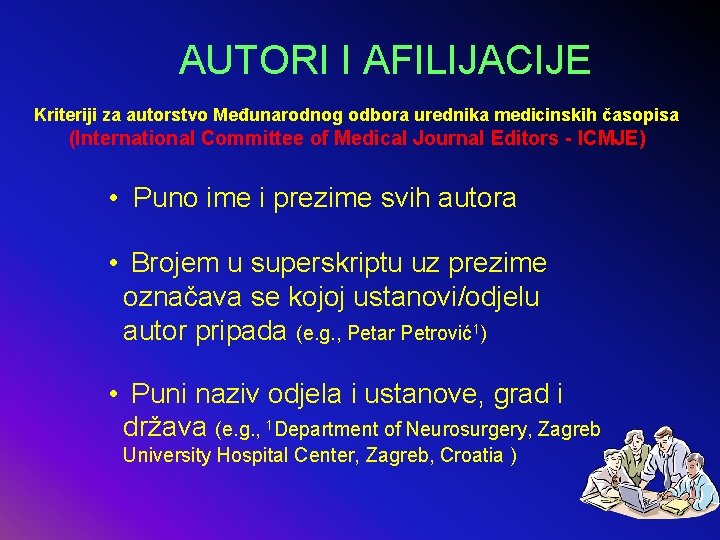 AUTORI I AFILIJACIJE

Kriteriji za autorstvo Međunarodnog odbora urednika medicinskih časopisa (International Committee of Medical Journal Editors - ICMJE)

• Puno ime i prezime svih autora

• Brojem u superskriptu uz prezime označava se kojoj ustanovi/odjelu autor pripada (e.g., Petar Petrović$^1$)

• Puni naziv odjela i ustanove, grad i država (e.g., $^1$Department of Neurosurgery, Zagreb University Hospital Center, Zagreb, Croatia )